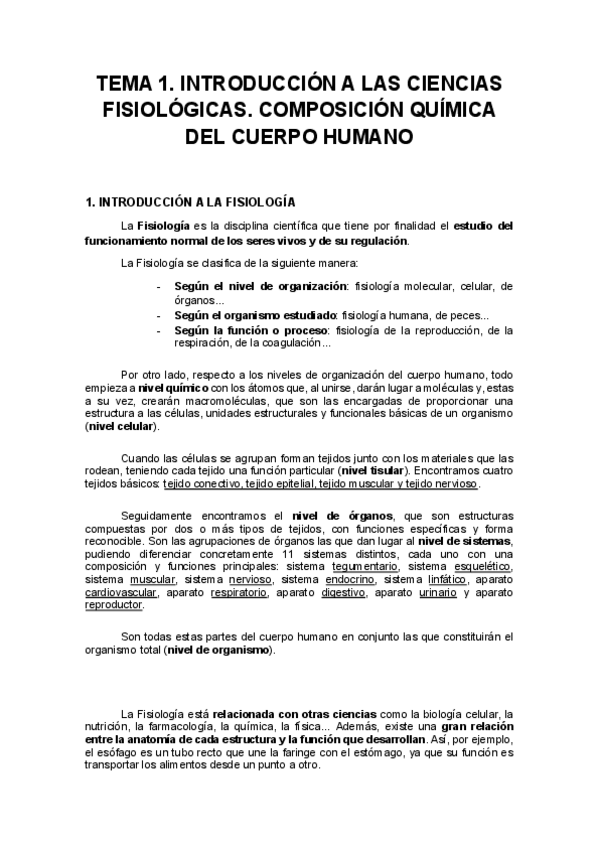 TEMA 1. INTRODUCCIÓN A LAS CIENCIAS FISIOLÓGICAS. COMPOSICIÓN QUÍMICA DEL CUERPO HUMANO

1. INTRODUCCIÓN A LA FISIOLOGÍA

La Fisiología es la disciplina científica que tiene por finalidad el estudio del funcionamiento normal de los seres vivos y de su regulación.

La Fisiología se clasifica de la siguiente manera:

- Según el nivel de organización: fisiología molecular, celular, de órganos...
- Según el organismo estudiado: fisiología humana, de peces...
- Según la función o proceso: fisiología de la reproducción, de la respiración, de la coagulación...

Por otro lado, respecto a los niveles de organización del cuerpo humano, todo empieza a nivel químico con los átomos que, al unirse, darán lugar a moléculas y, estas a su vez, crearán macromoléculas, que son las encargadas de proporcionar una estructura a las células, unidades estructurales y funcionales básicas de un organismo (nivel celular).

Cuando las células se agrupan forman tejidos junto con los materiales que las rodean, teniendo cada tejido una función particular (nivel tisular). Encontramos cuatro tejidos básicos: tejido conectivo, tejido epitelial, tejido muscular y tejido nervioso.

Seguidamente encontramos el nivel de órganos, que son estructuras compuestas por dos o más tipos de tejidos, con funciones específicas y forma reconocible. Son las agrupaciones de órganos las que dan lugar al nivel de sistemas, pudiendo diferenciar concretamente 11 sistemas distintos, cada uno con una composición y funciones principales: sistema tegumentario, sistema esquelético, sistema muscular, sistema nervioso, sistema endocrino, sistema linfático, aparato cardiovascular, aparato respiratorio, aparato digestivo, aparato urinario y aparato reproductor.

Son todas estas partes del cuerpo humano en conjunto las que constituirán el organismo total (nivel de organismo).

La Fisiología está relacionada con otras ciencias como la biología celular, la nutrición, la farmacología, la química, la física... Además, existe una gran relación entre la anatomía de cada estructura y la función que desarrollan. Así, por ejemplo, el esófago es un tubo recto que une la faringe con el estómago, ya que su función es transportar los alimentos desde un punto a otro.